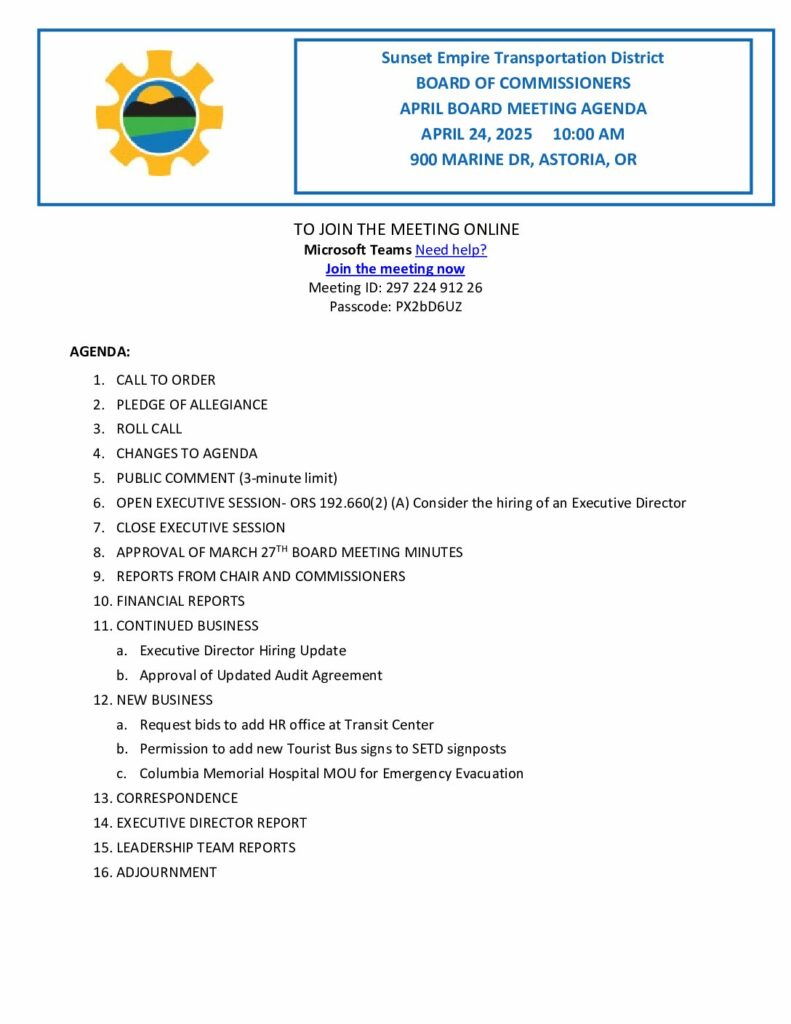 Sunset Empire Transportation District
BOARD OF COMMISSIONERS
APRIL BOARD MEETING AGENDA
APRIL 24, 2025 10:00 AM
900 MARINE DR, ASTORIA, OR

TO JOIN THE MEETING ONLINE
Microsoft Teams Need help?
Join the meeting now
Meeting ID: 297 224 912 26
Passcode: PX2bD6UZ

AGENDA:

1. CALL TO ORDER
2. PLEDGE OF ALLEGIANCE
3. ROLL CALL
4. CHANGES TO AGENDA
5. PUBLIC COMMENT (3-minute limit)
6. OPEN EXECUTIVE SESSION- ORS 192.660(2) (A) Consider the hiring of an Executive Director
7. CLOSE EXECUTIVE SESSION
8. APPROVAL OF MARCH 27$^{TH}$ BOARD MEETING MINUTES
9. REPORTS FROM CHAIR AND COMMISSIONERS
10. FINANCIAL REPORTS
11. CONTINUED BUSINESS
a. Executive Director Hiring Update
b. Approval of Updated Audit Agreement
12. NEW BUSINESS
a. Request bids to add HR office at Transit Center
b. Permission to add new Tourist Bus signs to SETD signposts
c. Columbia Memorial Hospital MOU for Emergency Evacuation
13. CORRESPONDENCE
14. EXECUTIVE DIRECTOR REPORT
15. LEADERSHIP TEAM REPORTS
16. ADJOURNMENT